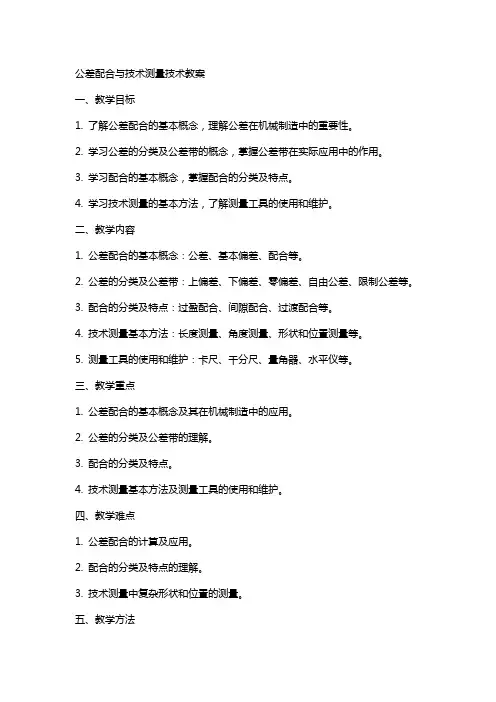 公差配合与技术测量技术教案

一、教学目标

1. 了解公差配合的基本概念，理解公差在机械制造中的重要性。

2. 学习公差的分类及公差带的概念，掌握公差带在实际应用中的作用。

3. 学习配合的基本概念，掌握配合的分类及特点。

4. 学习技术测量的基本方法，了解测量工具的使用和维护。

二、教学内容

1. 公差配合的基本概念：公差、基本偏差、配合等。

2. 公差的分类及公差带：上偏差、下偏差、零偏差、自由公差、限制公差等。

3. 配合的分类及特点：过盈配合、间隙配合、过渡配合等。

4. 技术测量基本方法：长度测量、角度测量、形状和位置测量等。

5. 测量工具的使用和维护：卡尺、千分尺、量角器、水平仪等。

三、教学重点

1. 公差配合的基本概念及其在机械制造中的应用。

2. 公差的分类及公差带的理解。

3. 配合的分类及特点。

4. 技术测量基本方法及测量工具的使用和维护。

四、教学难点

1. 公差配合的计算及应用。

2. 配合的分类及特点的理解。

3. 技术测量中复杂形状和位置的测量。

五、教学方法